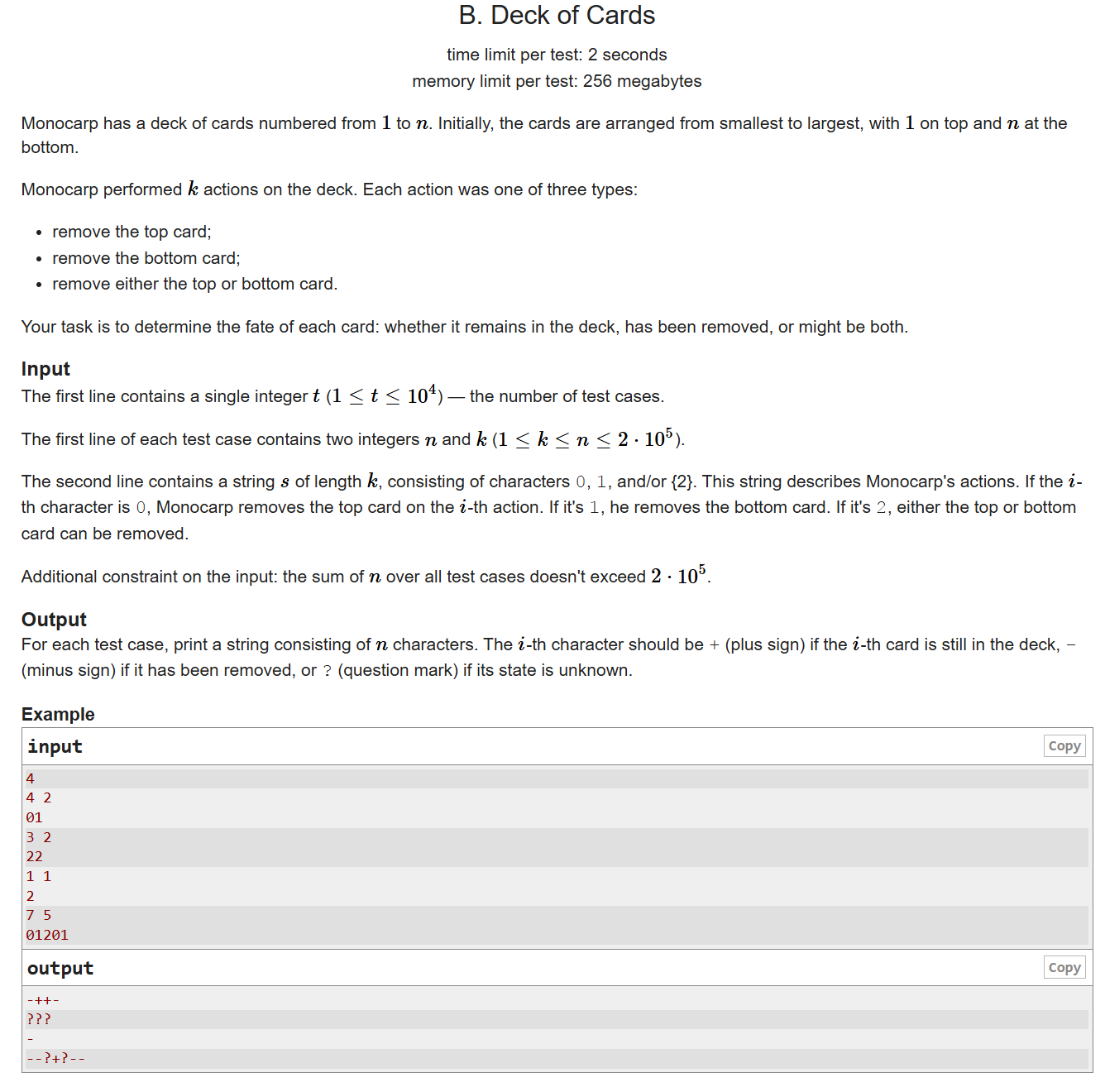 B. Deck of Cards

time limit per test: 2 seconds
memory limit per test: 256 megabytes

Monocarp has a deck of cards numbered from $1$ to $n$. Initially, the cards are arranged from smallest to largest, with $1$ on top and $n$ at the bottom.

Monocarp performed $k$ actions on the deck. Each action was one of three types:

- remove the top card;
- remove the bottom card;
- remove either the top or bottom card.

Your task is to determine the fate of each card: whether it remains in the deck, has been removed, or might be both.

Input

The first line contains a single integer $t$ ($1 \le t \le 10^4$) — the number of test cases.

The first line of each test case contains two integers $n$ and $k$ ($1 \le k \le n \le 2 \cdot 10^5$).

The second line contains a string $s$ of length $k$, consisting of characters 0, 1, and/or {2}. This string describes Monocarp's actions. If the $i$-th character is 0, Monocarp removes the top card on the $i$-th action. If it's 1, he removes the bottom card. If it's 2, either the top or bottom card can be removed.

Additional constraint on the input: the sum of $n$ over all test cases doesn't exceed $2 \cdot 10^5$.

Output

For each test case, print a string consisting of $n$ characters. The $i$-th character should be + (plus sign) if the $i$-th card is still in the deck, - (minus sign) if it has been removed, or ? (question mark) if its state is unknown.

Example

input Copy

4
4 2
01
3 2
22
1 1
2
7 5
01201

output Copy

-++-
???
-
--?+?--